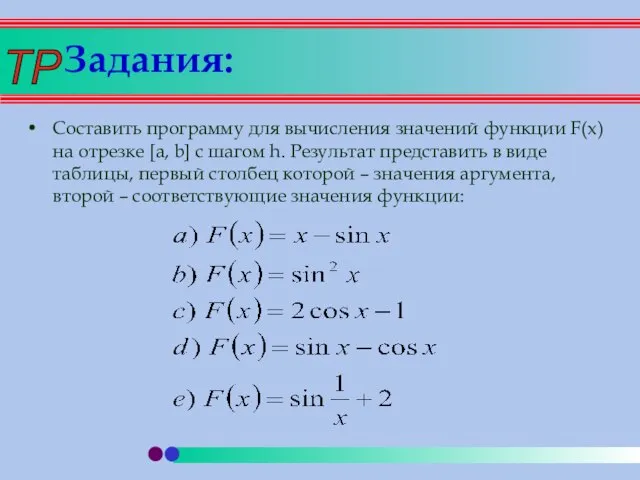 TP Задания:

• Составить программу для вычисления значений функции F(x) на отрезке [a, b] с шагом h. Результат представить в виде таблицы, первый столбец которой – значения аргумента, второй – соответствующие значения функции:

$a)\ F(x) = x - \sin x$

$b)\ F(x) = \sin^2 x$

$c)\ F(x) = 2\cos x - 1$

$d)\ F(x) = \sin x - \cos x$

$e)\ F(x) = \sin\frac{1}{x} + 2$